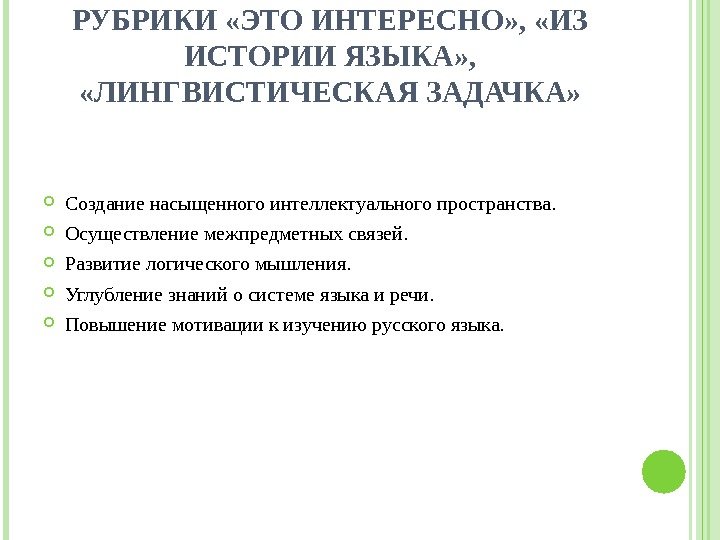 РУБРИКИ «ЭТО ИНТЕРЕСНО», «ИЗ ИСТОРИИ ЯЗЫКА», «ЛИНГВИСТИЧЕСКАЯ ЗАДАЧКА»

Создание насыщенного интеллектуального пространства.

Осуществление межпредметных связей.

Развитие логического мышления.

Углубление знаний о системе языка и речи.

Повышение мотивации к изучению русского языка.